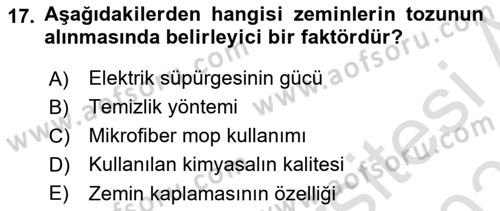 17. Aşağıdakilerden hangisi zeminlerin tozunun alınmasında belirleyici bir faktördür?

A) Elektrik süpürgesinin gücü
B) Temizlik yöntemi
C) Mikrofiber mop kullanımı
D) Kullanılan kimyasalın kalitesi
E) Zemin kaplamasının özelliği

www.aofsoru.com www.aofsoru.com www.aofsoru.com